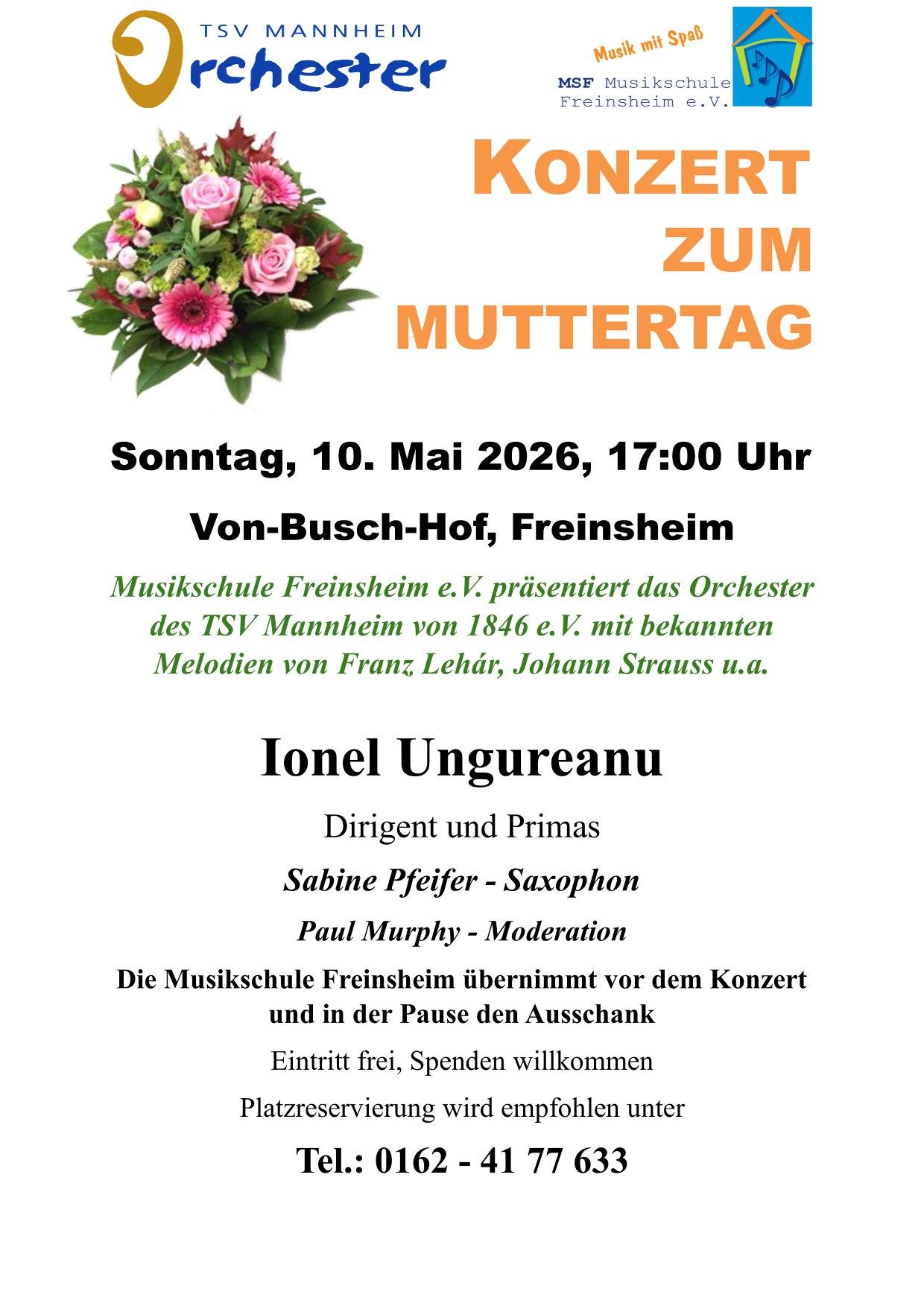 TSV MANNHEIM
Orchester

Musik mit Spaß
MSF Musikschule Freinsheim e.V.

KONZERT ZUM MUTTERTAG

Sonntag, 10. Mai 2026, 17:00 Uhr

Von-Busch-Hof, Freinsheim

Musikschule Freinsheim e.V. präsentiert das Orchester des TSV Mannheim von 1846 e.V. mit bekannten Melodien von Franz Lehár, Johann Strauss u.a.

Ionel Ungureanu

Dirigent und Primas

Sabine Pfeifer - Saxophon

Paul Murphy - Moderation

Die Musikschule Freinsheim übernimmt vor dem Konzert und in der Pause den Ausschank

Eintritt frei, Spenden willkommen

Platzreservierung wird empfohlen unter

Tel.: 0162 - 41 77 633